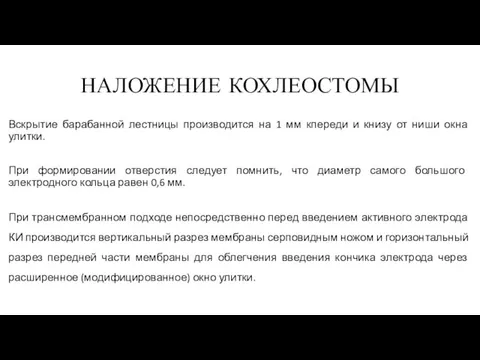 НАЛОЖЕНИЕ КОХЛЕОСТОМЫ

Вскрытие барабанной лестницы производится на 1 мм клереди и книзу от ниши окна улитки.

При формировании отверстия следует помнить, что диаметр самого большого электродного кольца равен 0,6 мм.

При трансмембранном подходе непосредственно перед введением активного электрода КИ производится вертикальный разрез мембраны серповидным ножом и горизонтальный разрез передней части мембраны для облегчения введения кончика электрода через расширенное (модифицированное) окно улитки.